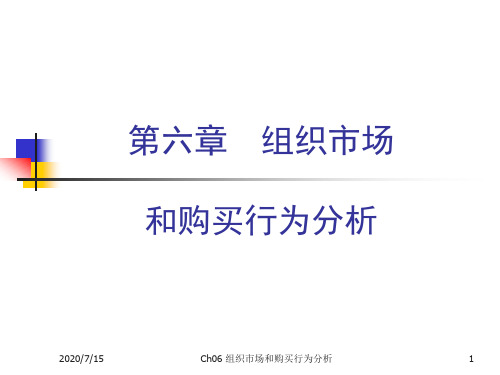 第六章　组织市场

和购买行为分析

2020/7/15

Ch06 组织市场和购买行为分析

1